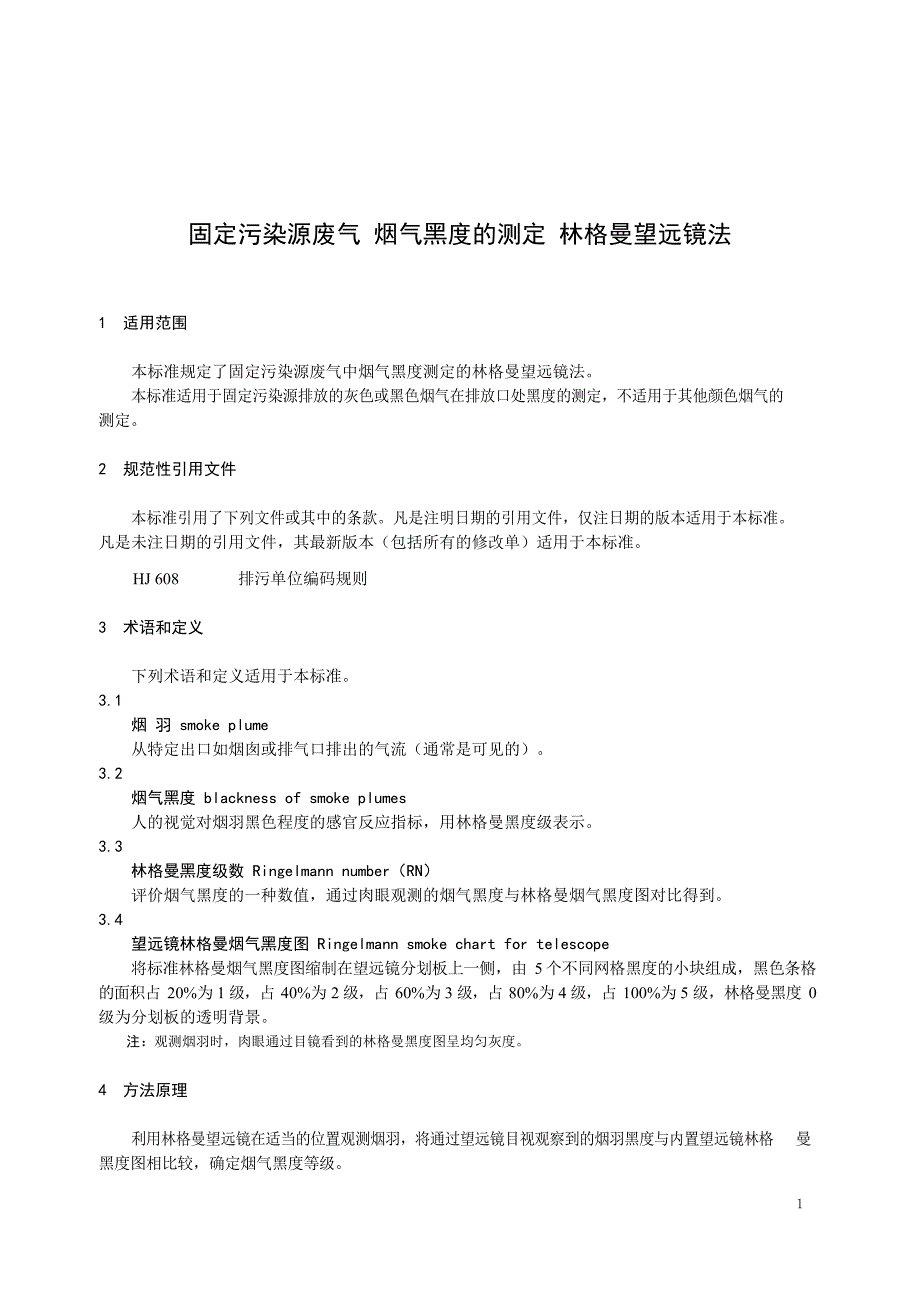 固定污染源废气 烟气黑度的测定 林格曼望远镜法

1 适用范围

本标准规定了固定污染源废气中烟气黑度测定的林格曼望远镜法。
本标准适用于固定污染源排放的灰色或黑色烟气在排放口处黑度的测定，不适用于其他颜色烟气的测定。

2 规范性引用文件

本标准引用了下列文件或其中的条款。凡是注明日期的引用文件，仅注日期的版本适用于本标准。凡是未注日期的引用文件，其最新版本（包括所有的修改单）适用于本标准。

HJ 608 排污单位编码规则

3 术语和定义

下列术语和定义适用于本标准。
3.1
烟 羽 smoke plume
从特定出口如烟囱或排气口排出的气流（通常是可见的）。
3.2
烟气黑度 blackness of smoke plumes
人的视觉对烟羽黑色程度的感官反应指标，用林格曼黑度级表示。
3.3
林格曼黑度级数 Ringelmann number（RN）
评价烟气黑度的一种数值，通过肉眼观测的烟气黑度与林格曼烟气黑度图对比得到。
3.4
望远镜林格曼烟气黑度图 Ringelmann smoke chart for telescope
将标准林格曼烟气黑度图缩制在望远镜分划板上一侧，由 5 个不同网格黑度的小块组成，黑色条格的面积占 20%为 1 级，占 40%为 2 级，占 60%为 3 级，占 80%为 4 级，占 100%为 5 级，林格曼黑度 0 级为分划板的透明背景。
注：观测烟羽时，肉眼通过目镜看到的林格曼黑度图呈均匀灰度。

4 方法原理

利用林格曼望远镜在适当的位置观测烟羽，将通过望远镜目视观察到的烟羽黑度与内置望远镜林格 曼黑度图相比较，确定烟气黑度等级。

1